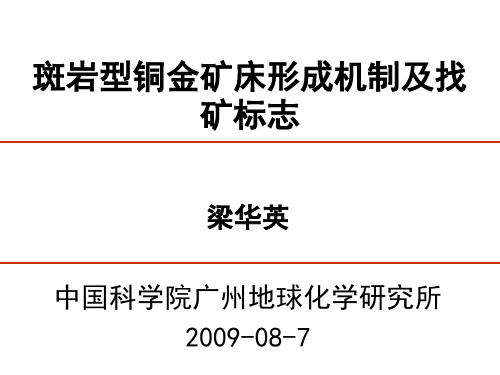 斑岩型铜金矿床形成机制及找矿标志

梁华英

中国科学院广州地球化学研究所
2009-08-7